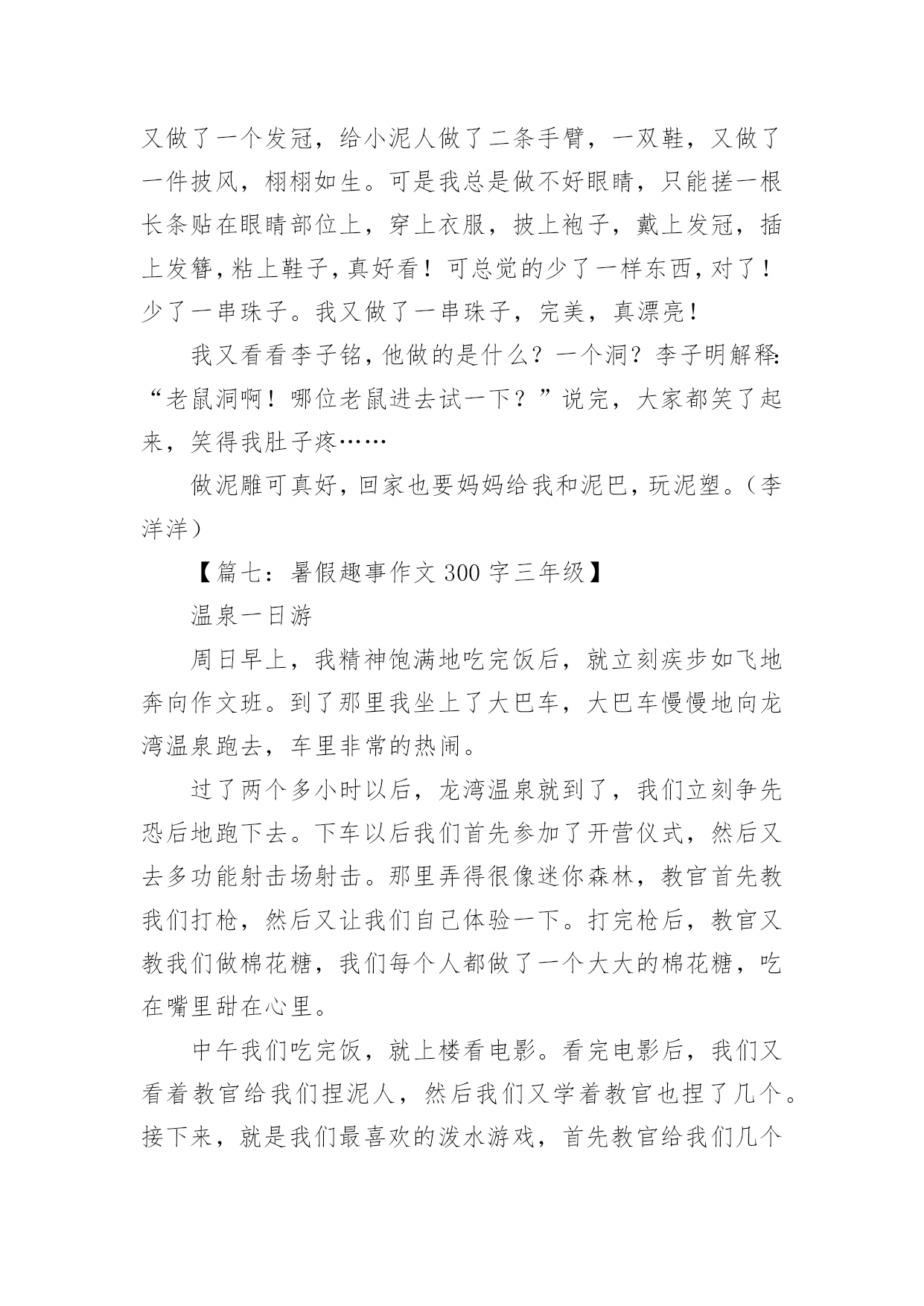 又做了一个发冠，给小泥人做了二条手臂，一双鞋，又做了一件披风，栩栩如生。可是我总是做不好眼睛，只能搓一根长条贴在眼睛部位上，穿上衣服，披上袍子，戴上发冠，插上发簪，粘上鞋子，真好看！可总觉的少了一样东西，对了！少了一串珠子。我又做了一串珠子，完美，真漂亮！

我又看看李子铭，他做的是什么？一个洞？李子明解释：“老鼠洞啊！哪位老鼠进去试一下？”说完，大家都笑了起来，笑得我肚子疼……

做泥雕可真好，回家也要妈妈给我和泥巴，玩泥塑。（李洋洋）

【篇七：暑假趣事作文 300 字三年级】

温泉一日游

周日早上，我精神饱满地吃完饭后，就立刻疾步如飞地奔向作文班。到了那里我坐上了大巴车，大巴车慢慢地向龙湾温泉跑去，车里非常的热闹。

过了两个多小时以后，龙湾温泉就到了，我们立刻争先恐后地跑下去。下车以后我们首先参加了开营仪式，然后又去多功能射击场射击。那里弄得很像迷你森林，教官首先教我们打枪，然后又让我们自己体验一下。打完枪后，教官又教我们做棉花糖，我们每个人都做了一个大大的棉花糖，吃在嘴里甜在心里。

中午我们吃完饭，就上楼看电影。看完电影后，我们又看着教官给我们捏泥人，然后我们又学着教官也捏了几个。接下来，就是我们最喜欢的泼水游戏，首先教官给我们几个